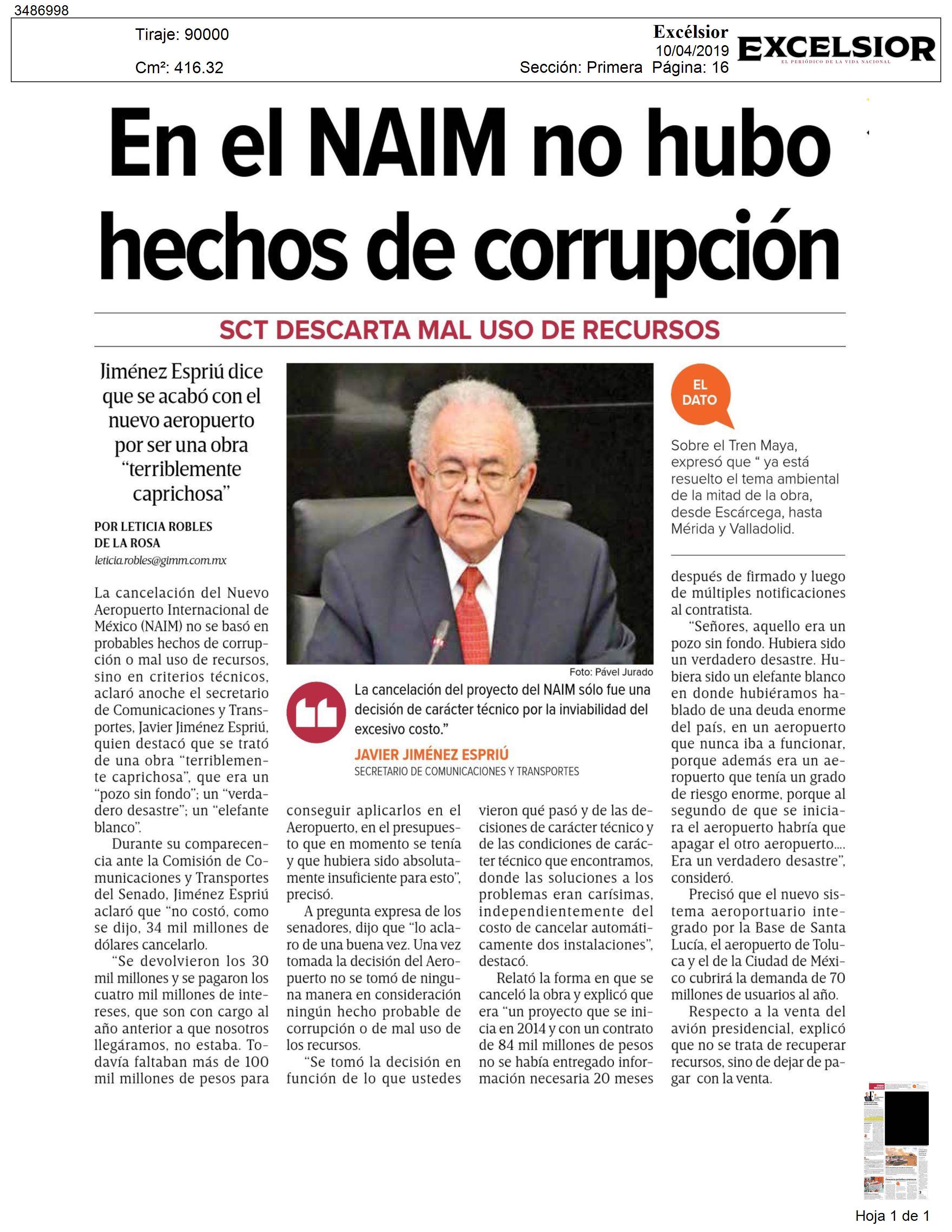 3486998

Tiraje: 90000

Cm²: 416.32

Excélsior
10/04/2019
Sección: Primera Página: 16

EXCELSIOR
EL PERIÓDICO DE LA VIDA NACIONAL

En el NAIM no hubo hechos de corrupción

SCT DESCARTA MAL USO DE RECURSOS

Jiménez Espriú dice que se acabó con el nuevo aeropuerto por ser una obra "terriblemente caprichosa"

POR LETICIA ROBLES DE LA ROSA
leticia.robles@gimm.com.mx

La cancelación del Nuevo Aeropuerto Internacional de México (NAIM) no se basó en probables hechos de corrupción o mal uso de recursos, sino en criterios técnicos, aclaró anoche el secretario de Comunicaciones y Transportes, Javier Jiménez Espriú, quien destacó que se trató de una obra "terriblemente caprichosa", que era un "pozo sin fondo"; un "verdadero desastre"; un "elefante blanco".

Durante su comparecencia ante la Comisión de Comunicaciones y Transportes del Senado, Jiménez Espriú aclaró que "no costó, como se dijo, 34 mil millones de dólares cancelarlo.

"Se devolvieron los 30 mil millones y se pagaron los cuatro mil millones de intereses, que son con cargo al año anterior a que nosotros llegáramos, no estaba. Todavía faltaban más de 100 mil millones de pesos para conseguir aplicarlos en el Aeropuerto, en el presupuesto que en momento se tenía y que hubiera sido absolutamente insuficiente para esto", precisó.

A pregunta expresa de los senadores, dijo que "lo aclaro de una buena vez. Una vez tomada la decisión del Aeropuerto no se tomó de ninguna manera en consideración ningún hecho probable de corrupción o de mal uso de los recursos.

"Se tomó la decisión en función de lo que ustedes vieron qué pasó y de las decisiones de carácter técnico y de las condiciones de carácter técnico que encontramos, donde las soluciones a los problemas eran carísimas, independientemente del costo de cancelar automáticamente dos instalaciones", destacó.

Relató la forma en que se canceló la obra y explicó que era "un proyecto que se inicia en 2014 y con un contrato de 84 mil millones de pesos no se había entregado información necesaria 20 meses después de firmado y luego de múltiples notificaciones al contratista.

"Señores, aquello era un pozo sin fondo. Hubiera sido un verdadero desastre. Hubiera sido un elefante blanco en donde hubiéramos hablado de una deuda enorme del país, en un aeropuerto que nunca iba a funcionar, porque además era un aeropuerto que tenía un grado de riesgo enorme, porque al segundo de que se iniciara el aeropuerto habría que apagar el otro aeropuerto.... Era un verdadero desastre", consideró.

Precisó que el nuevo sistema aeroportuario integrado por la Base de Santa Lucía, el aeropuerto de Toluca y el de la Ciudad de México cubrirá la demanda de 70 millones de usuarios al año.

Respecto a la venta del avión presidencial, explicó que no se trata de recuperar recursos, sino de dejar de pagar con la venta.

Foto: Pável Jurado

La cancelación del proyecto del NAIM sólo fue una decisión de carácter técnico por la inviabilidad del excesivo costo."
JAVIER JIMÉNEZ ESPRIÚ
SECRETARIO DE COMUNICACIONES Y TRANSPORTES

EL DATO
Sobre el Tren Maya, expresó que " ya está resuelto el tema ambiental de la mitad de la obra, desde Escárcega, hasta Mérida y Valladolid.

Hoja 1 de 1